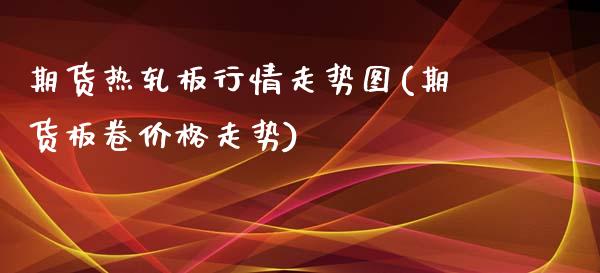 期货热轧板行情走势图(期货板卷价格走势)